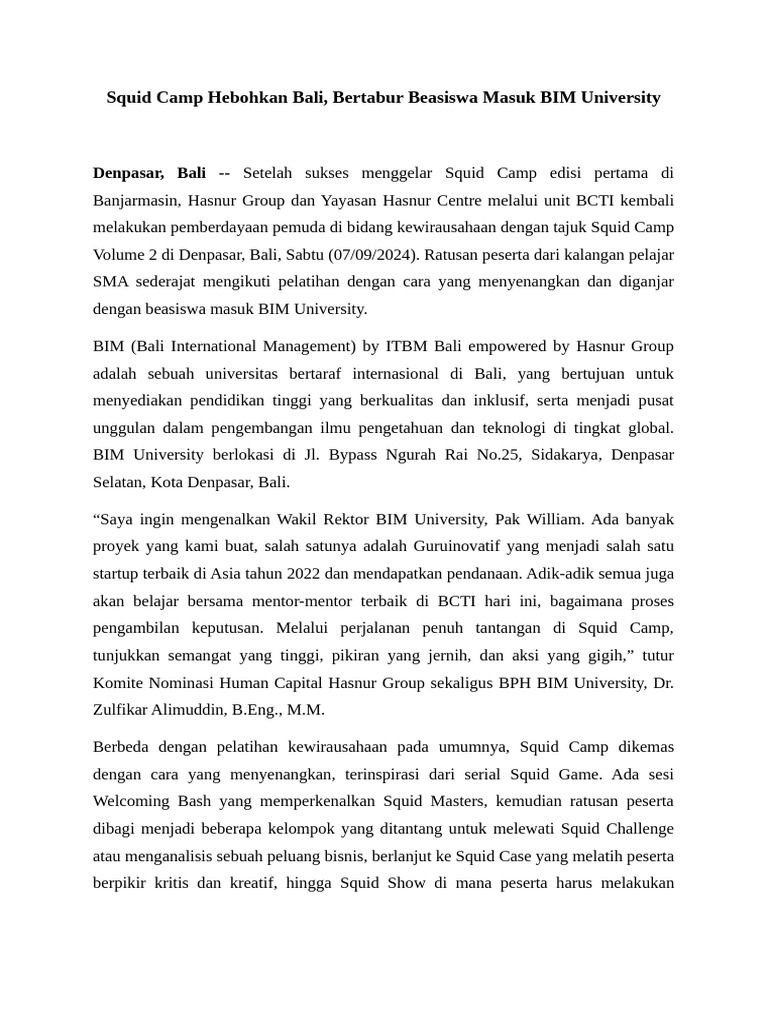 Squid Camp Hebohkan Bali, Bertabur Beasiswa Masuk BIM University

Denpasar, Bali -- Setelah sukses menggelar Squid Camp edisi pertama di Banjarmasin, Hasnur Group dan Yayasan Hasnur Centre melalui unit BCTI kembali melakukan pemberdayaan pemuda di bidang kewirausahaan dengan tajuk Squid Camp Volume 2 di Denpasar, Bali, Sabtu (07/09/2024). Ratusan peserta dari kalangan pelajar SMA sederajat mengikuti pelatihan dengan cara yang menyenangkan dan diganjar dengan beasiswa masuk BIM University.

BIM (Bali International Management) by ITBM Bali empowered by Hasnur Group adalah sebuah universitas bertaraf internasional di Bali, yang bertujuan untuk menyediakan pendidikan tinggi yang berkualitas dan inklusif, serta menjadi pusat unggulan dalam pengembangan ilmu pengetahuan dan teknologi di tingkat global. BIM University berlokasi di Jl. Bypass Ngurah Rai No.25, Sidakarya, Denpasar Selatan, Kota Denpasar, Bali.

“Saya ingin mengenalkan Wakil Rektor BIM University, Pak William. Ada banyak proyek yang kami buat, salah satunya adalah Guruinovatif yang menjadi salah satu startup terbaik di Asia tahun 2022 dan mendapatkan pendanaan. Adik-adik semua juga akan belajar bersama mentor-mentor terbaik di BCTI hari ini, bagaimana proses pengambilan keputusan. Melalui perjalanan penuh tantangan di Squid Camp, tunjukkan semangat yang tinggi, pikiran yang jernih, dan aksi yang gigih,” tutur Komite Nominasi Human Capital Hasnur Group sekaligus BPH BIM University, Dr. Zulfikar Alimuddin, B.Eng., M.M.

Berbeda dengan pelatihan kewirausahaan pada umumnya, Squid Camp dikemas dengan cara yang menyenangkan, terinspirasi dari serial Squid Game. Ada sesi Welcoming Bash yang memperkenalkan Squid Masters, kemudian ratusan peserta dibagi menjadi beberapa kelompok yang ditantang untuk melewati Squid Challenge atau menganalisis sebuah peluang bisnis, berlanjut ke Squid Case yang melatih peserta berpikir kritis dan kreatif, hingga Squid Show di mana peserta harus melakukan